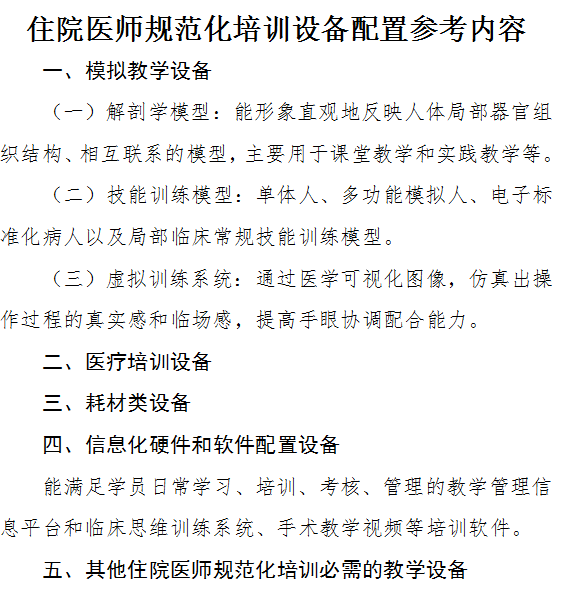 住院医师规范化培训设备配置参考内容

一、模拟教学设备

（一）解剖学模型：能形象直观地反映人体局部器官组织结构、相互联系的模型，主要用于课堂教学和实践教学等。

（二）技能训练模型：单体人、多功能模拟人、电子标准化病人以及局部临床常规技能训练模型。

（三）虚拟训练系统：通过医学可视化图像，仿真出操作过程的真实感和临场感，提高手眼协调配合能力。

二、医疗培训设备

三、耗材类设备

四、信息化硬件和软件配置设备

能满足学员日常学习、培训、考核、管理的教学管理信息平台和临床思维训练系统、手术教学视频等培训软件。

五、其他住院医师规范化培训必需的教学设备